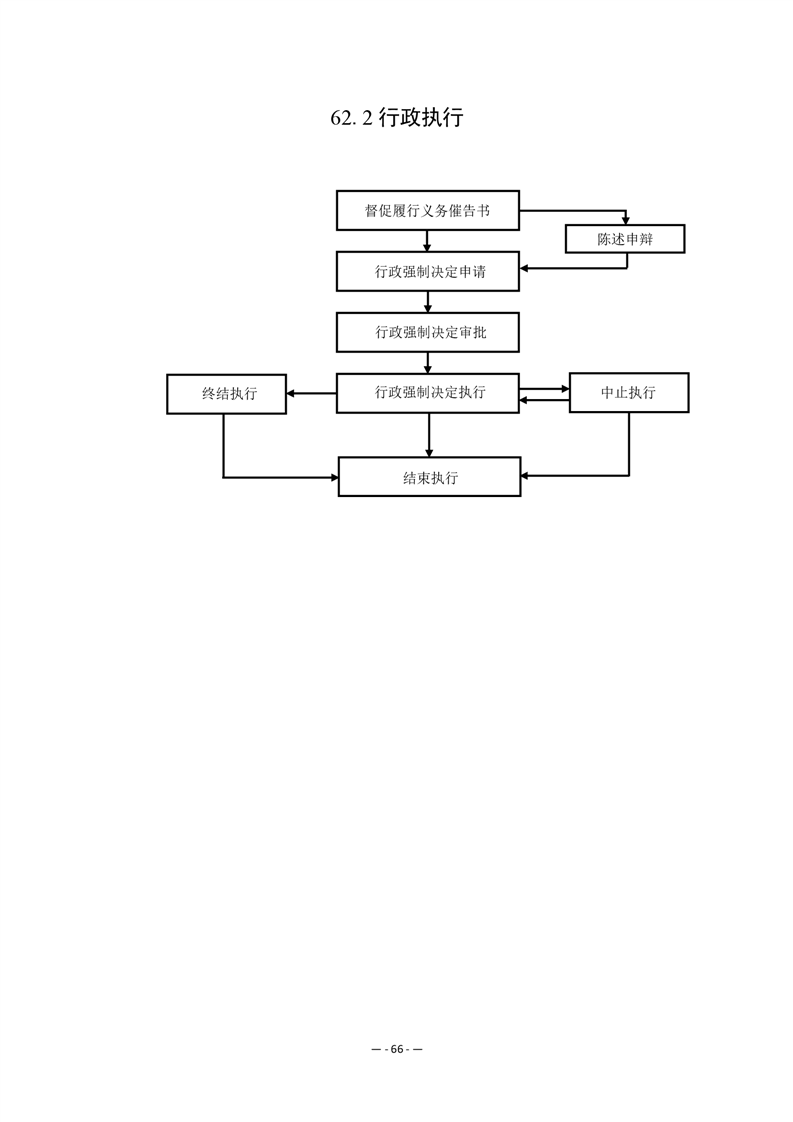 62. 2 行政执行

督促履行义务催告书

陈述申辩

行政强制决定申请

行政强制决定审批

终结执行

行政强制决定执行

中止执行

结束执行

— - 66 - —